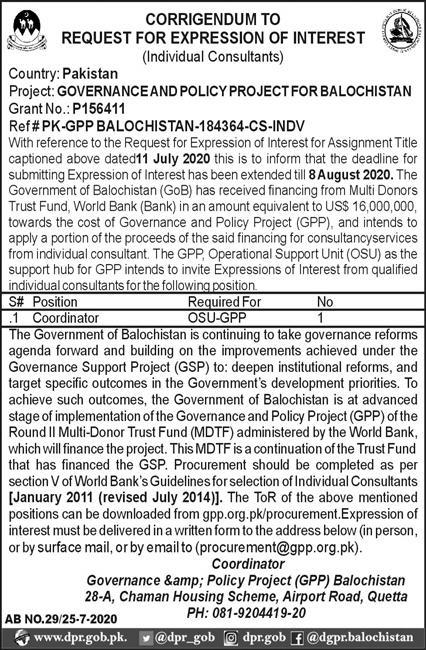 CORRIGENDUM TO
REQUEST FOR EXPRESSION OF INTEREST
(Individual Consultants)

Country: Pakistan
Project: GOVERNANCE AND POLICY PROJECT FOR BALOCHISTAN
Grant No.: P156411
Ref # PK-GPP BALOCHISTAN-184364-CS-INDV
With reference to the Request for Expression of Interest for Assignment Title captioned above dated11 July 2020 this is to inform that the deadline for submitting Expression of Interest has been extended till 8 August 2020. The Government of Balochistan (GoB) has received financing from Multi Donors Trust Fund, World Bank (Bank) in an amount equivalent to US$ 16,000,000, towards the cost of Governance and Policy Project (GPP), and intends to apply a portion of the proceeds of the said financing for consultancyservices from individual consultant. The GPP, Operational Support Unit (OSU) as the support hub for GPP intends to invite Expressions of Interest from qualified individual consultants for the following position.

| S# | Position | Required For | No |
|---|---|---|---|
| .1 | Coordinator | OSU-GPP | 1 |

The Government of Balochistan is continuing to take governance reforms agenda forward and building on the improvements achieved under the Governance Support Project (GSP) to: deepen institutional reforms, and target specific outcomes in the Government's development priorities. To achieve such outcomes, the Government of Balochistan is at advanced stage of implementation of the Governance and Policy Project (GPP) of the Round II Multi-Donor Trust Fund (MDTF) administered by the World Bank, which will finance the project. This MDTF is a continuation of the Trust Fund that has financed the GSP. Procurement should be completed as per section V of World Bank's Guidelines for selection of Individual Consultants [January 2011 (revised July 2014)]. The ToR of the above mentioned positions can be downloaded from gpp.org.pk/procurement.Expression of interest must be delivered in a written form to the address below (in person, or by surface mail, or by email to (procurement@gpp.org.pk).

Coordinator
Governance &amp; Policy Project (GPP) Balochistan
28-A, Chaman Housing Scheme, Airport Road, Quetta
PH: 081-9204419-20

AB NO.29/25-7-2020

www.dpr.gob.pk. @dpr_gob dpr.gob @dgpr.balochistan